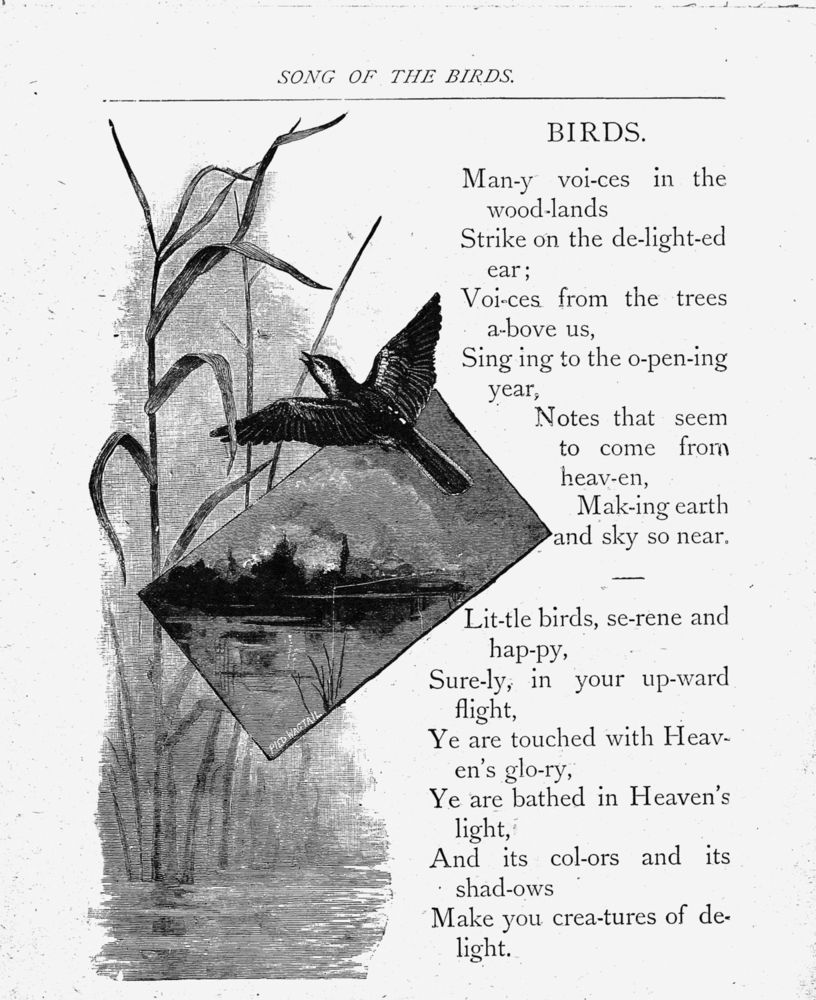 SONG OF THE BIRDS.

BIRDS.

Man-y voi-ces in the wood-lands
Strike on the de-light-ed ear;
Voi-ces from the trees a-bove us,
Sing ing to the o-pen-ing year,
Notes that seem to come from heav-en,
Mak-ing earth and sky so near.

Lit-tle birds, se-rene and hap-py,
Sure-ly, in your up-ward flight,
Ye are touched with Heav-en's glo-ry,
Ye are bathed in Heaven's light,
And its col-ors and its shad-ows
Make you crea-tures of de-light.

PIED WAGTAIL